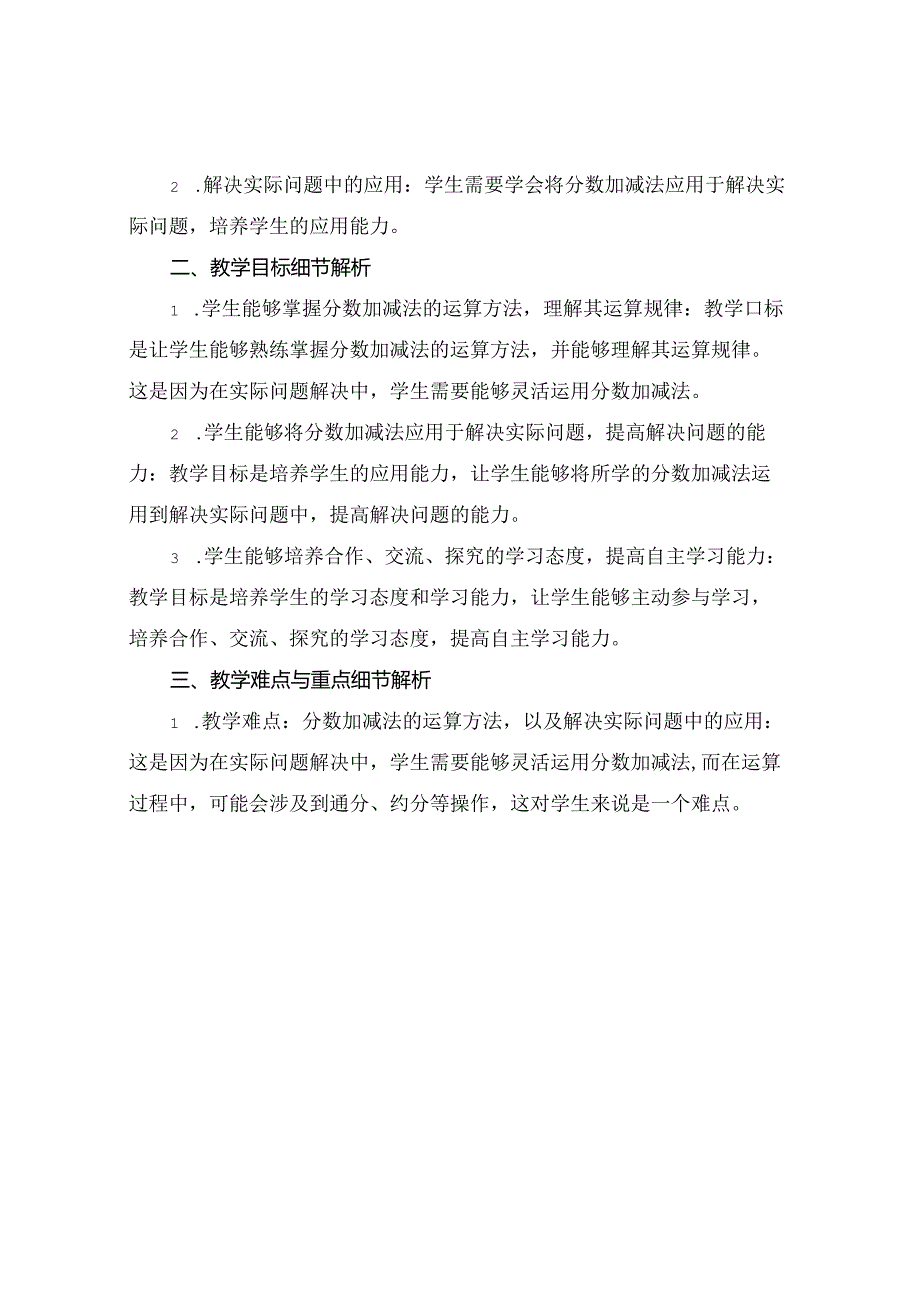 2 .解决实际问题中的应用：学生需要学会将分数加减法应用于解决实际问题，培养学生的应用能力。

二、教学目标细节解析

1 .学生能够掌握分数加减法的运算方法，理解其运算规律：教学口标是让学生能够熟练掌握分数加减法的运算方法，并能够理解其运算规律。这是因为在实际问题解决中，学生需要能够灵活运用分数加减法。

2 .学生能够将分数加减法应用于解决实际问题，提高解决问题的能力：教学目标是培养学生的应用能力，让学生能够将所学的分数加减法运用到解决实际问题中，提高解决问题的能力。

3 .学生能够培养合作、交流、探究的学习态度，提高自主学习能力：教学目标是培养学生的学习态度和学习能力，让学生能够主动参与学习，培养合作、交流、探究的学习态度，提高自主学习能力。

三、教学难点与重点细节解析

1 .教学难点：分数加减法的运算方法，以及解决实际问题中的应用：这是因为在实际问题解决中，学生需要能够灵活运用分数加减法,而在运算过程中，可能会涉及到通分、约分等操作，这对学生来说是一个难点。